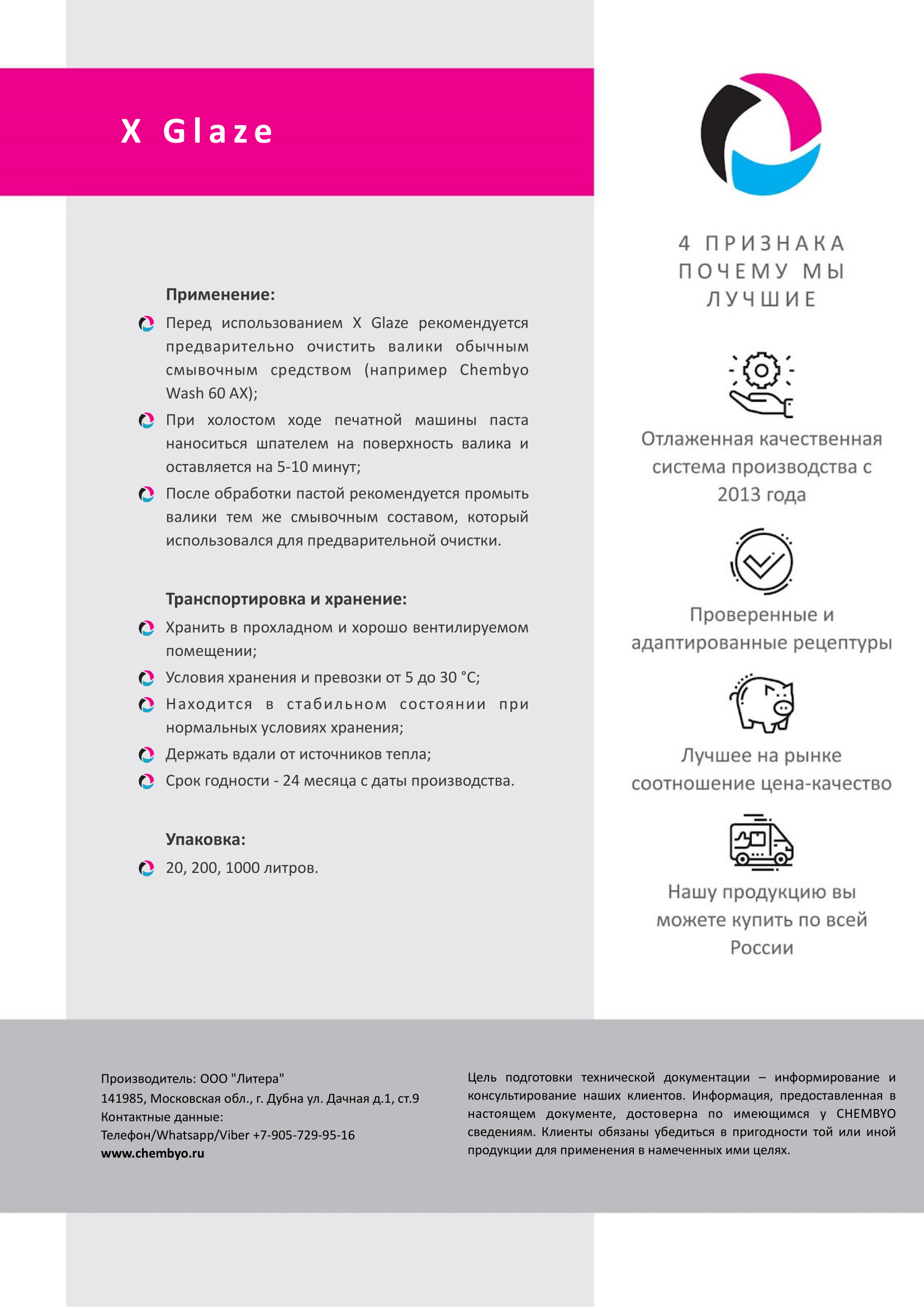 X Glaze

Применение:

Перед использованием X Glaze рекомендуется предварительно очистить валики обычным смывочным средством (например Chembyo Wash 60 AX);

При холостом ходе печатной машины паста наноситься шпателем на поверхность валика и оставляется на 5-10 минут;

После обработки пастой рекомендуется промыть валики тем же смывочным составом, который использовался для предварительной очистки.

Транспортировка и хранение:

Хранить в прохладном и хорошо вентилируемом помещении;

Условия хранения и превозки от 5 до 30 °C;

Находится в стабильном состоянии при нормальных условиях хранения;

Держать вдали от источников тепла;

Срок годности - 24 месяца с даты производства.

Упаковка:

20, 200, 1000 литров.

4 ПРИЗНАКА ПОЧЕМУ МЫ ЛУЧШИЕ

Отлаженная качественная система производства с 2013 года

Проверенные и адаптированные рецептуры

Лучшее на рынке соотношение цена-качество

Нашу продукцию вы можете купить по всей России

Производитель: ООО "Литера"
141985, Московская обл., г. Дубна ул. Дачная д.1, ст.9
Контактные данные:
Телефон/Whatsapp/Viber +7-905-729-95-16
www.chembyo.ru

Цель подготовки технической документации – информирование и консультирование наших клиентов. Информация, предоставленная в настоящем документе, достоверна по имеющимся у CHEMBYO сведениям. Клиенты обязаны убедиться в пригодности той или иной продукции для применения в намеченных ими целях.